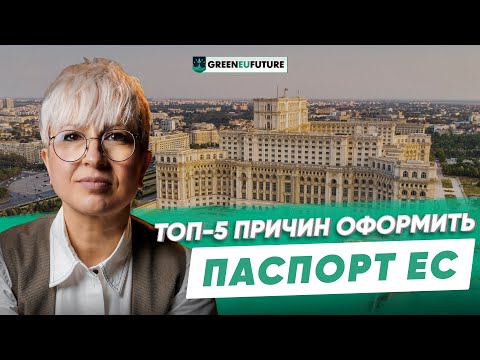 GREENEUFUTURE

ТОП-5 ПРИЧИН ОФОРМИТЬ

ПАСПОРТ ЕС